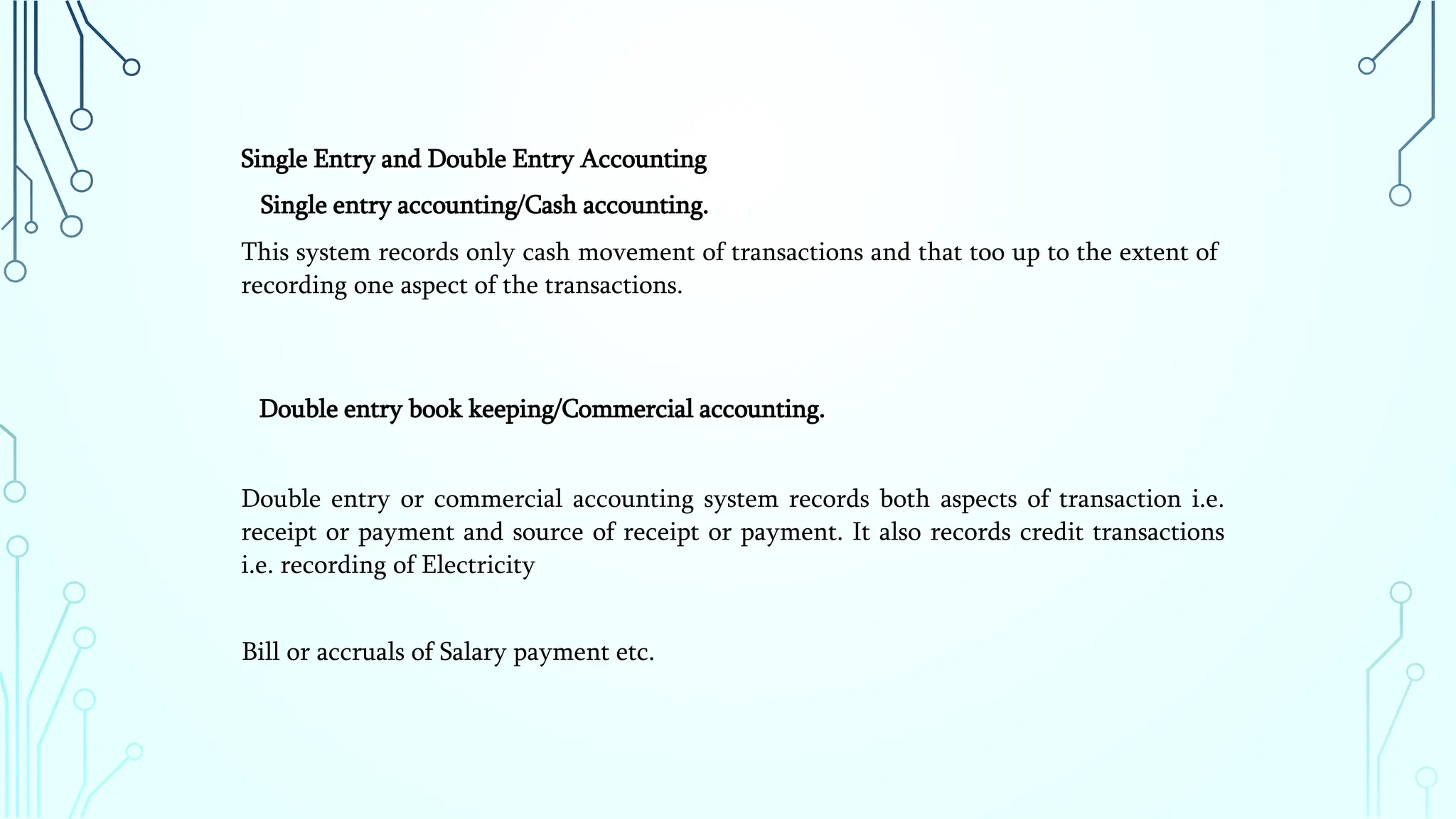 Single Entry and Double Entry Accounting

Single entry accounting/Cash accounting.

This system records only cash movement of transactions and that too up to the extent of recording one aspect of the transactions.

Double entry book keeping/Commercial accounting.

Double entry or commercial accounting system records both aspects of transaction i.e. receipt or payment and source of receipt or payment. It also records credit transactions i.e. recording of Electricity

Bill or accruals of Salary payment etc.